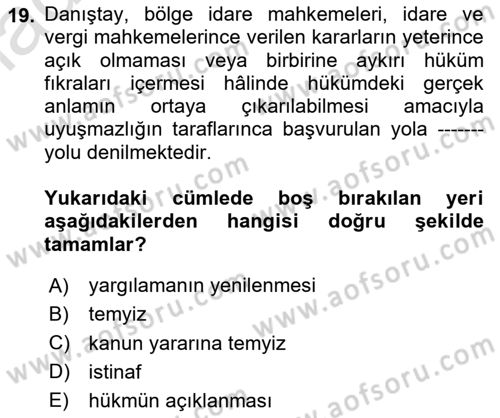 19. Danıştay, bölge idare mahkemeleri, idare ve vergi mahkemelerince verilen kararların yeterince açık olmaması veya birbirine aykırı hüküm fıkraları içermesi hâlinde hükümdeki gerçek anlamın ortaya çıkarılabilmesi amacıyla uyuşmazlığın taraflarınca başvurulan yola ------- yolu denilmektedir.

Yukarıdaki cümlede boş bırakılan yeri aşağıdakilerden hangisi doğru şekilde tamamlar?

A) yargılamanın yenilenmesi
B) temyiz
C) kanun yararına temyiz
D) istinaf
E) hükmün açıklanması

www.aofsoru.com